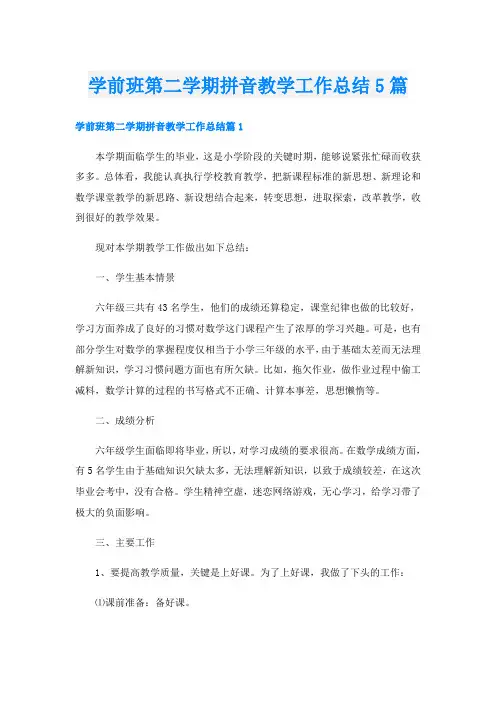 学前班第二学期拼音教学工作总结5篇

学前班第二学期拼音教学工作总结篇1

本学期面临学生的毕业，这是小学阶段的关键时期，能够说紧张忙碌而收获多多。总体看，我能认真执行学校教育教学，把新课程标准的新思想、新理论和数学课堂教学的新思路、新设想结合起来，转变思想，进取探索，改革教学，收到很好的教学效果。

现对本学期教学工作做出如下总结：

一、学生基本情景

六年级三共有43名学生，他们的成绩还算稳定，课堂纪律也做的比较好，学习方面养成了良好的习惯对数学这门课程产生了浓厚的学习兴趣。可是，也有部分学生对数学的掌握程度仅相当于小学三年级的水平，由于基础太差而无法理解新知识，学习习惯问题方面也有所欠缺。比如，拖欠作业，做作业过程中偷工减料，数学计算的过程的书写格式不正确、计算本事差，思想懒惰等。

二、成绩分析

六年级学生面临即将毕业，所以，对学习成绩的要求很高。在数学成绩方面，有5名学生由于基础知识欠缺太多，无法理解新知识，以致于成绩较差，在这次毕业会考中，没有合格。学生精神空虚，迷恋网络游戏，无心学习，给学习带了极大的负面影响。

三、主要工作

1、要提高教学质量，关键是上好课。为了上好课，我做了下头的工作：

⑴课前准备：备好课。